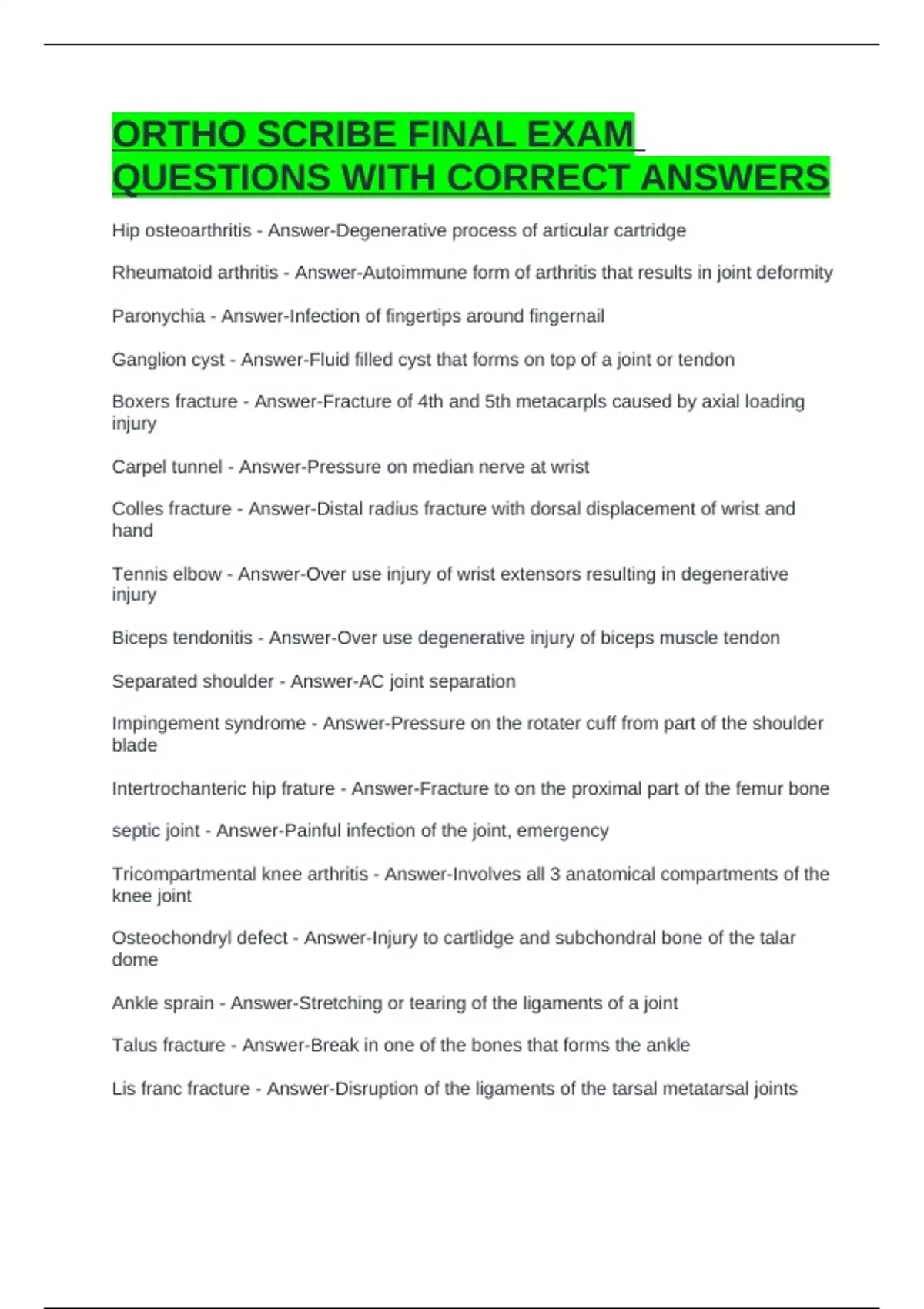 ORTHO SCRIBE FINAL EXAM QUESTIONS WITH CORRECT ANSWERS

Hip osteoarthritis - Answer-Degenerative process of articular cartridge

Rheumatoid arthritis - Answer-Autoimmune form of arthritis that results in joint deformity

Paronychia - Answer-Infection of fingertips around fingernail

Ganglion cyst - Answer-Fluid filled cyst that forms on top of a joint or tendon

Boxers fracture - Answer-Fracture of 4th and 5th metacarpls caused by axial loading injury

Carpel tunnel - Answer-Pressure on median nerve at wrist

Colles fracture - Answer-Distal radius fracture with dorsal displacement of wrist and hand

Tennis elbow - Answer-Over use injury of wrist extensors resulting in degenerative injury

Biceps tendonitis - Answer-Over use degenerative injury of biceps muscle tendon

Separated shoulder - Answer-AC joint separation

Impingement syndrome - Answer-Pressure on the rotater cuff from part of the shoulder blade

Intertrochanteric hip frature - Answer-Fracture to on the proximal part of the femur bone

septic joint - Answer-Painful infection of the joint, emergency

Tricompartmental knee arthritis - Answer-Involves all 3 anatomical compartments of the knee joint

Osteochondryl defect - Answer-Injury to cartlidge and subchondral bone of the talar dome

Ankle sprain - Answer-Stretching or tearing of the ligaments of a joint

Talus fracture - Answer-Break in one of the bones that forms the ankle

Lis franc fracture - Answer-Disruption of the ligaments of the tarsal metatarsal joints